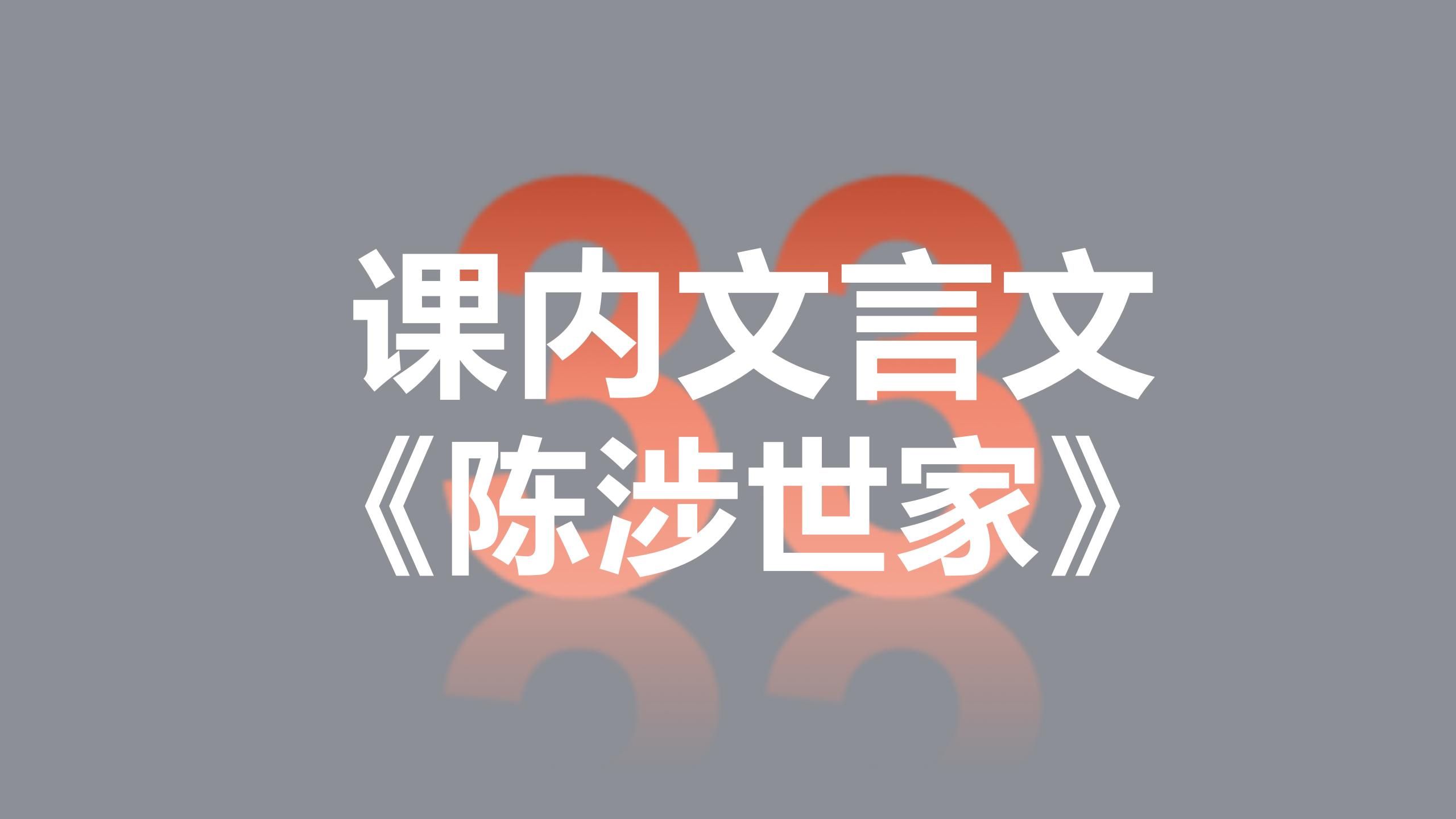 33

课内文言文
《陈涉世家》